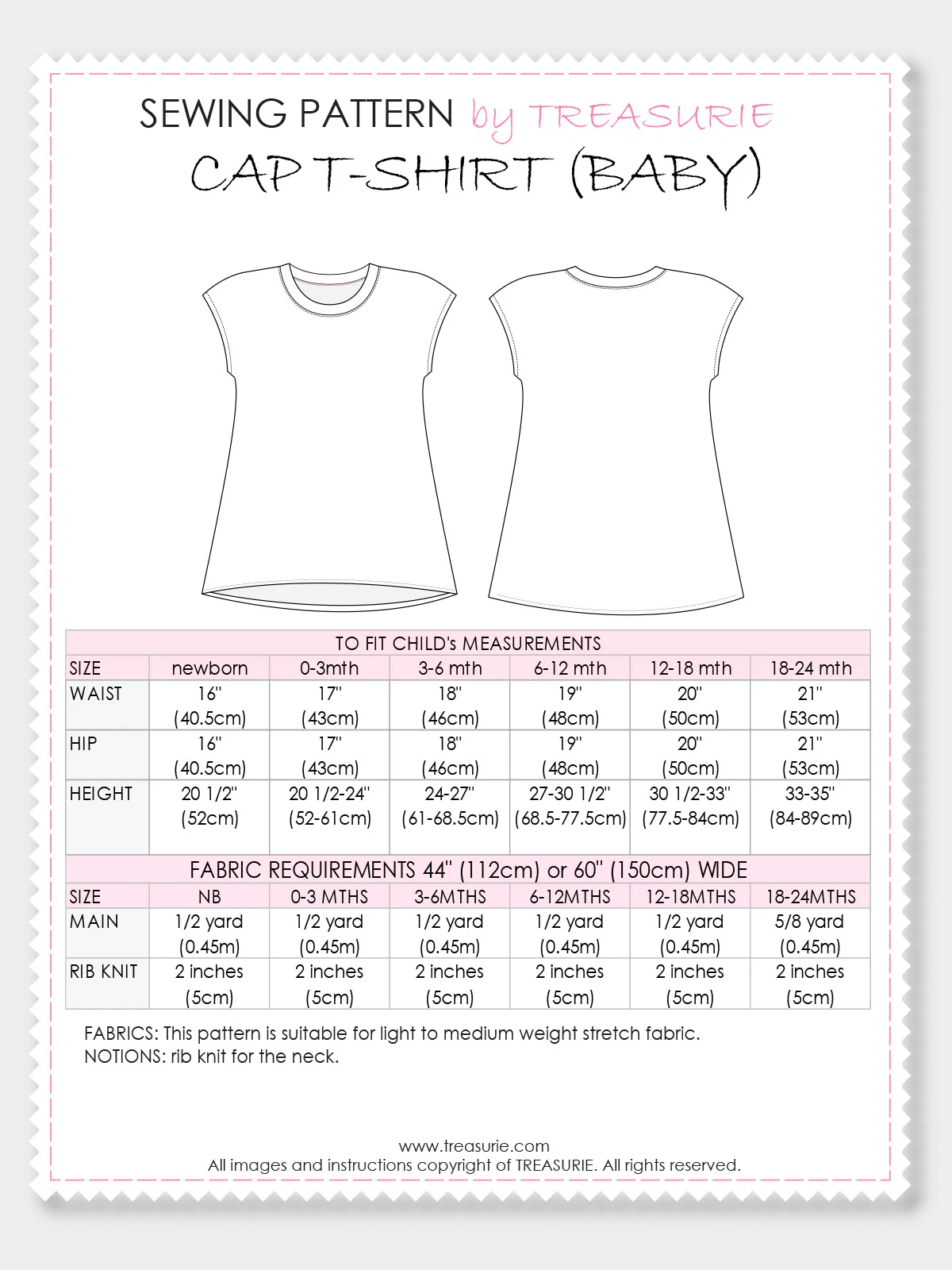 SEWING PATTERN by TREASURIE
CAP T-SHIRT (BABY)

TO FIT CHILD's MEASUREMENTS

| SIZE | newborn | 0-3mth | 3-6 mth | 6-12 mth | 12-18 mth | 18-24 mth |
|---|---|---|---|---|---|---|
| WAIST | 16" (40.5cm) | 17" (43cm) | 18" (46cm) | 19" (48cm) | 20" (50cm) | 21" (53cm) |
| HIP | 16" (40.5cm) | 17" (43cm) | 18" (46cm) | 19" (48cm) | 20" (50cm) | 21" (53cm) |
| HEIGHT | 20 1/2" (52cm) | 20 1/2-24" (52-61cm) | 24-27" (61-68.5cm) | 27-30 1/2" (68.5-77.5cm) | 30 1/2-33" (77.5-84cm) | 33-35" (84-89cm) |

FABRIC REQUIREMENTS 44" (112cm) or 60" (150cm) WIDE

| SIZE | NB | 0-3 MTHS | 3-6MTHS | 6-12MTHS | 12-18MTHS | 18-24MTHS |
|---|---|---|---|---|---|---|
| MAIN | 1/2 yard (0.45m) | 1/2 yard (0.45m) | 1/2 yard (0.45m) | 1/2 yard (0.45m) | 1/2 yard (0.45m) | 5/8 yard (0.45m) |
| RIB KNIT | 2 inches (5cm) | 2 inches (5cm) | 2 inches (5cm) | 2 inches (5cm) | 2 inches (5cm) | 2 inches (5cm) |

FABRICS: This pattern is suitable for light to medium weight stretch fabric.
NOTIONS: rib knit for the neck.

www.treasurie.com
All images and instructions copyright of TREASURIE. All rights reserved.